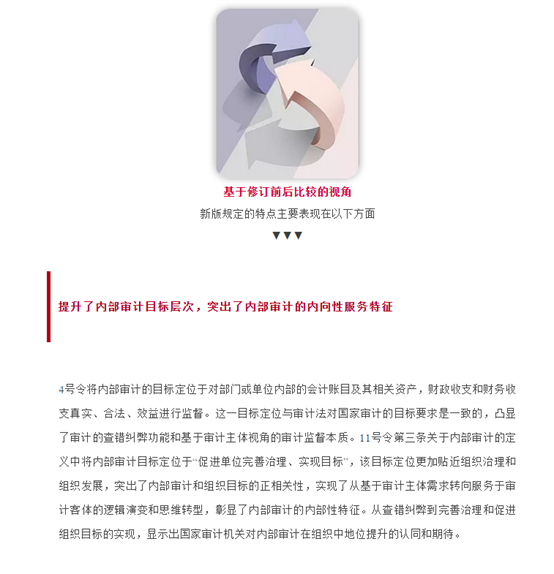 基于修订前后比较的视角

新版规定的特点主要表现在以下方面

▼▼▼

提升了内部审计目标层次，突出了内部审计的内向性服务特征

4号令将内部审计的目标定位于对部门或单位内部的会计账目及其相关资产，财政收支和财务收支真实、合法、效益进行监督。这一目标定位与审计法对国家审计的目标要求是一致的，凸显了审计的查错纠弊功能和基于审计主体视角的审计监督本质。11号令第三条关于内部审计的定义中将内部审计目标定位于“促进单位完善治理、实现目标”，该目标定位更加贴近组织治理和组织发展，突出了内部审计和组织目标的正相关性，实现了从基于审计主体需求转向服务于审计客体的逻辑演变和思维转型，彰显了内部审计的内部性特征。从查错纠弊到完善治理和促进组织目标的实现，显示出国家审计机关对内部审计在组织中地位提升的认同和期待。